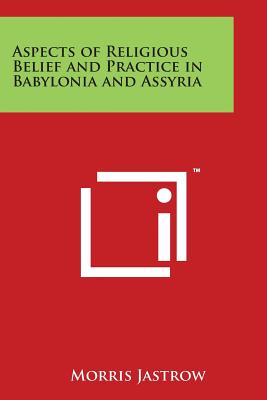 Aspects of Religious Belief and Practice in Babylonia and Assyria

TM

Morris Jastrow